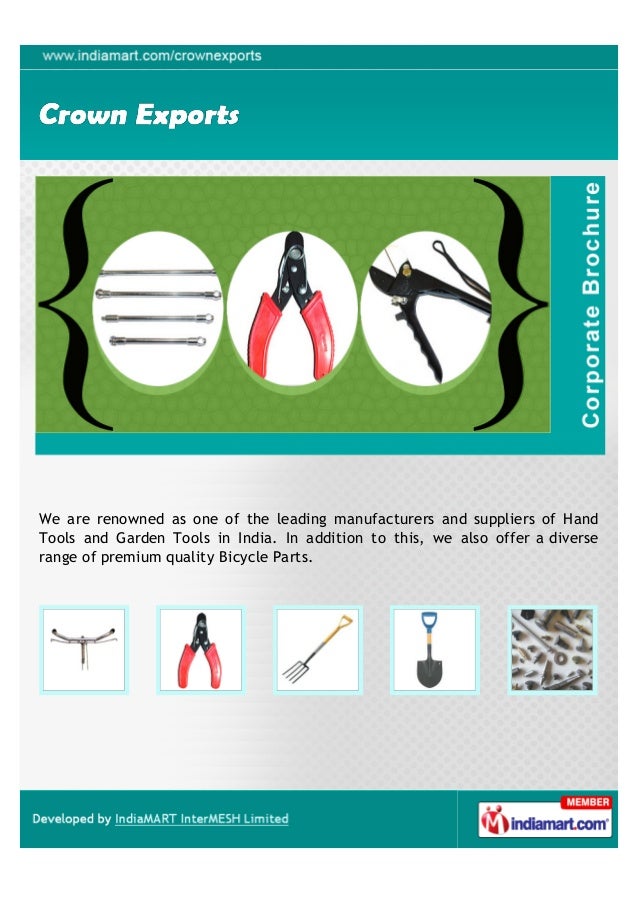 www.indiamart.com/crownexports

Crown Exports

Corporate Brochure

We are renowned as one of the leading manufacturers and suppliers of Hand Tools and Garden Tools in India. In addition to this, we also offer a diverse range of premium quality Bicycle Parts.

Developed by IndiaMART InterMESH Limited

MEMBER
indiamart.com